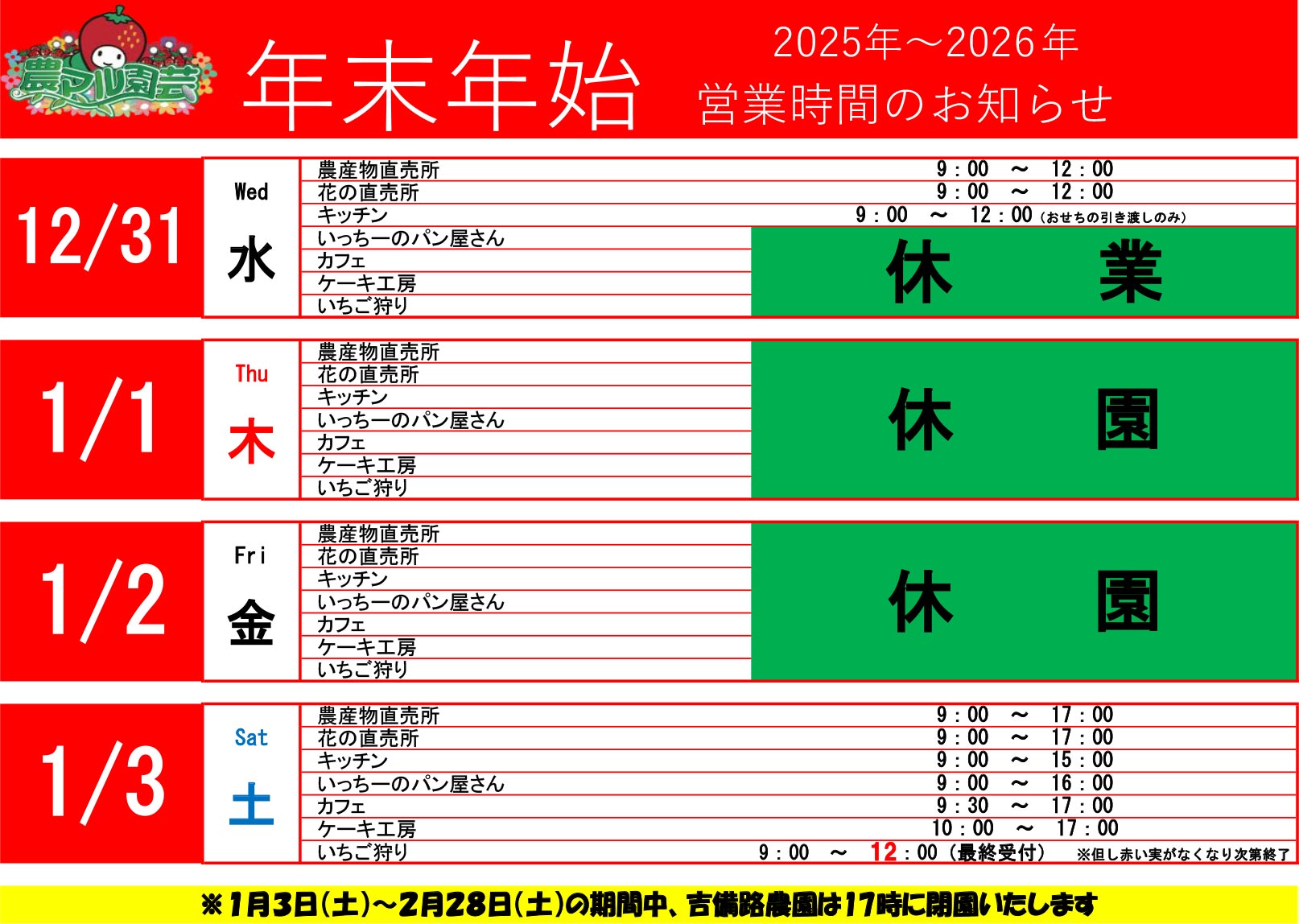 農マル園芸

年末年始

2025年～2026年
営業時間のお知らせ

12/31
Wed
水

農産物直売所 9：00 ～ 12：00
花の直売所 9：00 ～ 12：00
キッチン 9：00 ～ 12：00（おせちの引き渡しのみ）
いっちーのパン屋さん
カフェ
ケーキ工房
いちご狩り
休 業

1/1
Thu
木

農産物直売所
花の直売所
キッチン
いっちーのパン屋さん
カフェ
ケーキ工房
いちご狩り
休 園

1/2
Fri
金

農産物直売所
花の直売所
キッチン
いっちーのパン屋さん
カフェ
ケーキ工房
いちご狩り
休 園

1/3
Sat
土

農産物直売所 9：00 ～ 17：00
花の直売所 9：00 ～ 17：00
キッチン 9：00 ～ 15：00
いっちーのパン屋さん 9：00 ～ 16：00
カフェ 9：30 ～ 17：00
ケーキ工房 10：00 ～ 17：00
いちご狩り 9：00 ～ 12：00（最終受付） ※但し赤い実がなくなり次第終了

※1月3日(土)～2月28日(土)の期間中、吉備路農園は17時に閉園いたします